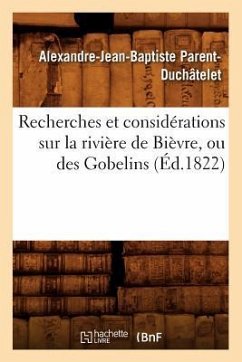 Alexandre-Jean-Baptiste Parent-Duchâtelet

Recherches et considérations sur la rivière de Bièvre, ou des Gobelins (Éd.1822)

hachette LIVRE (BnF